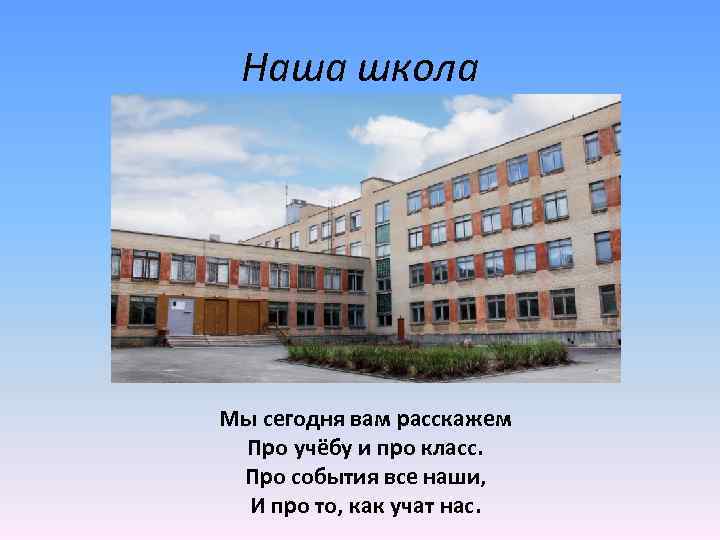 Наша школа

Мы сегодня вам расскажем
Про учёбу и про класс.
Про события все наши,
И про то, как учат нас.